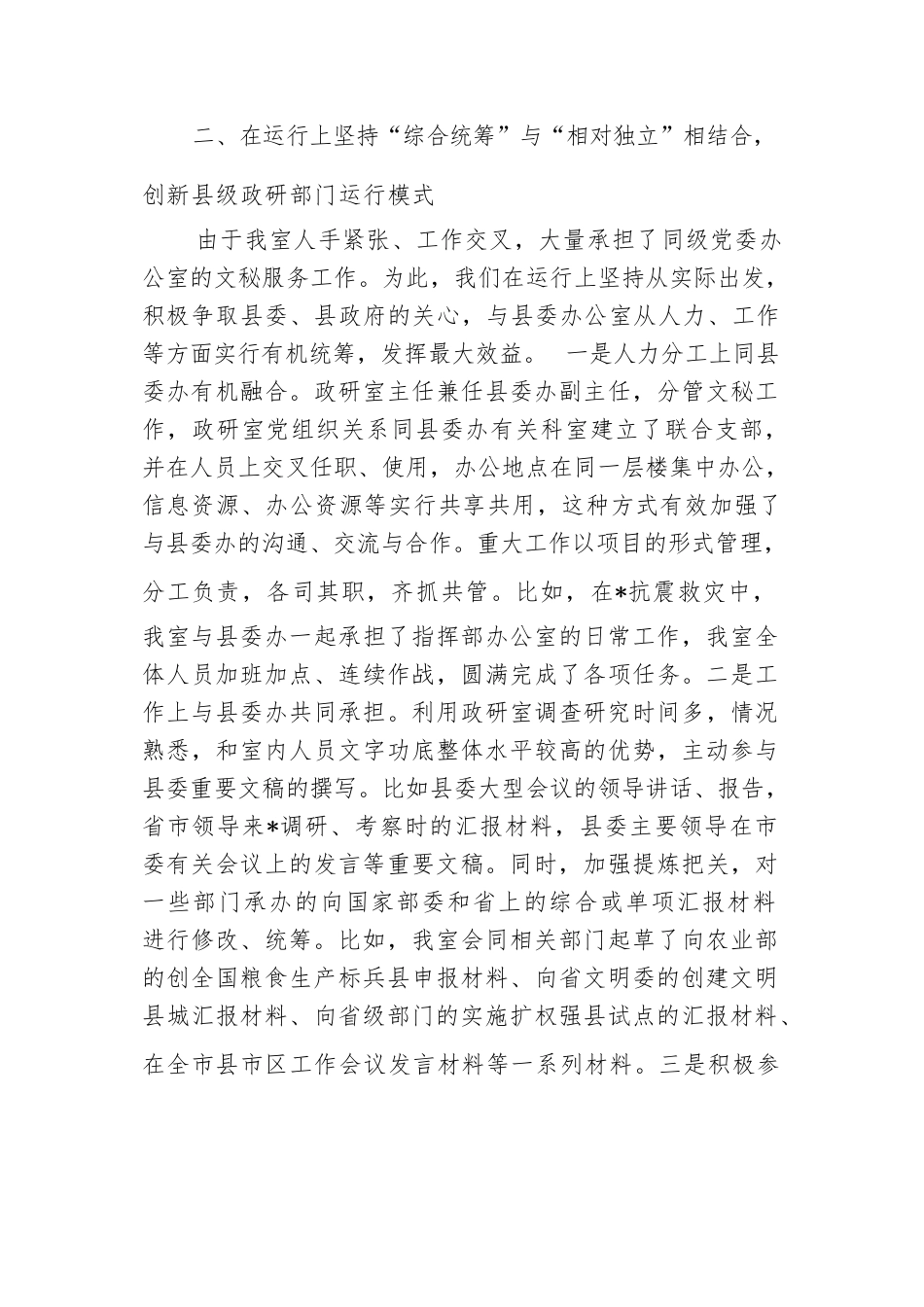 二、在运行上坚持“综合统筹”与“相对独立”相结合，创新县级政研部门运行模式

由于我室人手紧张、工作交叉，大量承担了同级党委办公室的文秘服务工作。为此，我们在运行上坚持从实际出发，积极争取县委、县政府的关心，与县委办公室从人力、工作等方面实行有机统筹，发挥最大效益。 一是人力分工上同县委办有机融合。政研室主任兼任县委办副主任，分管文秘工作，政研室党组织关系同县委办有关科室建立了联合支部，并在人员上交叉任职、使用，办公地点在同一层楼集中办公，信息资源、办公资源等实行共享共用，这种方式有效加强了与县委办的沟通、交流与合作。重大工作以项目的形式管理，分工负责，各司其职，齐抓共管。比如，在*抗震救灾中，我室与县委办一起承担了指挥部办公室的日常工作，我室全体人员加班加点、连续作战，圆满完成了各项任务。二是工作上与县委办共同承担。利用政研室调查研究时间多，情况熟悉，和室内人员文字功底整体水平较高的优势，主动参与县委重要文稿的撰写。比如县委大型会议的领导讲话、报告，省市领导来*调研、考察时的汇报材料，县委主要领导在市委有关会议上的发言等重要文稿。同时，加强提炼把关，对一些部门承办的向国家部委和省上的综合或单项汇报材料进行修改、统筹。比如，我室会同相关部门起草了向农业部的创全国粮食生产标兵县申报材料、向省文明委的创建文明县城汇报材料、向省级部门的实施扩权强县试点的汇报材料、在全市县市区工作会议发言材料等一系列材料。三是积极参